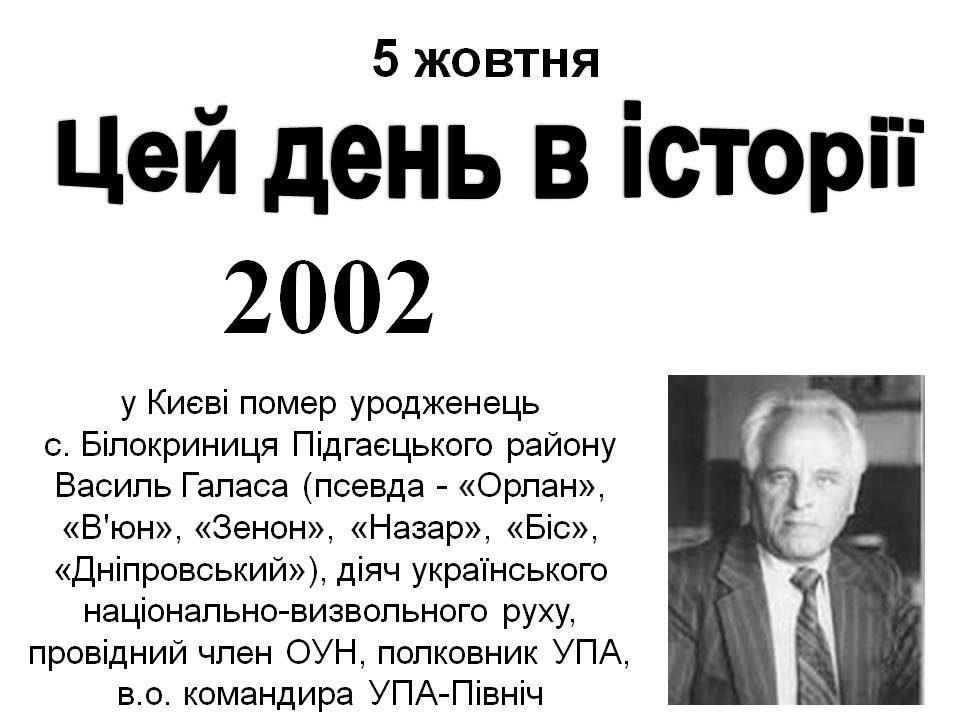 5 жовтня

Цей день в історії

2002

у Києві помер уродженець с. Білокриниця Підгаєцького району Василь Галаса (псевда - «Орлан», «В'юн», «Зенон», «Назар», «Біс», «Дніпровський»), діяч українського національно-визвольного руху, провідний член ОУН, полковник УПА, в.о. командира УПА-Північ